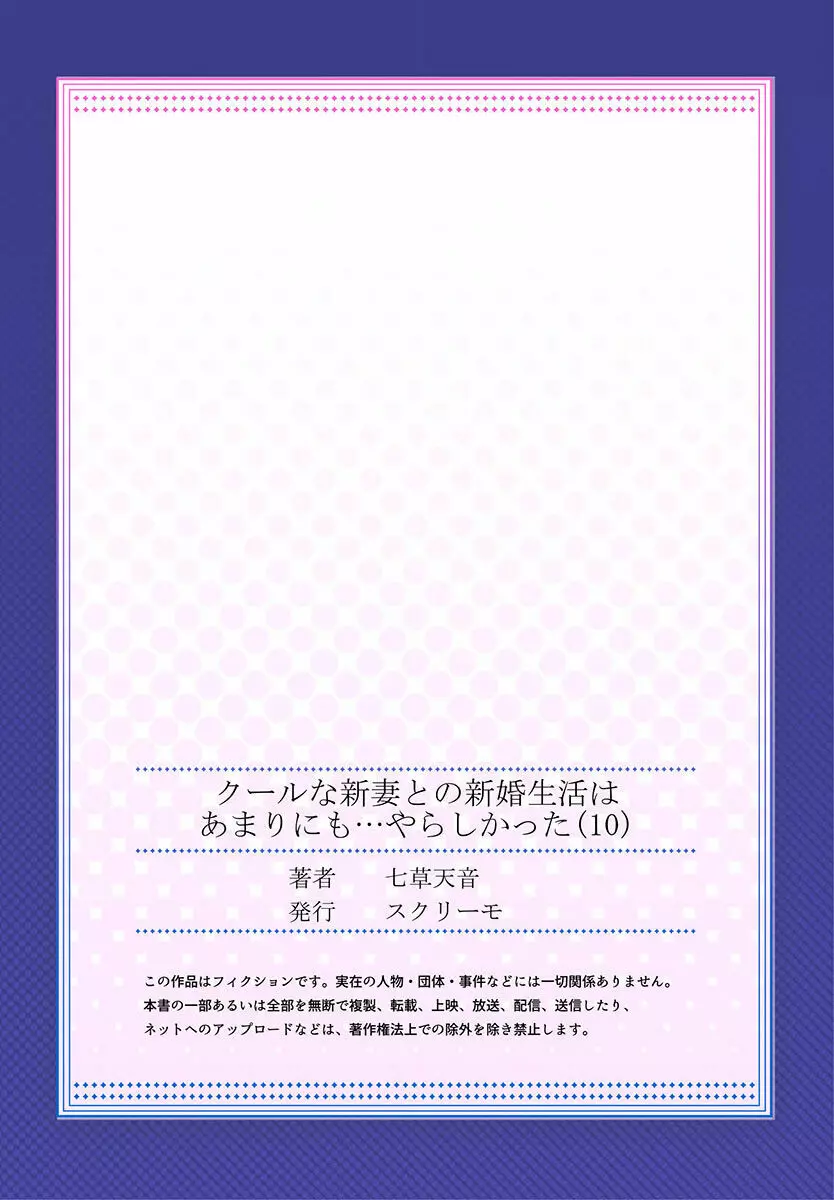 クールな新妻との新婚生活は
あまりにも…やらしかった(10)

著者　七草天音
発行　スクリーモ

この作品はフィクションです。実在の人物・団体・事件などには一切関係ありません。
本書の一部あるいは全部を無断で複製、転載、上映、放送、配信、送信したり、
ネットへのアップロードなどは、著作権法上での除外を除き禁止します。